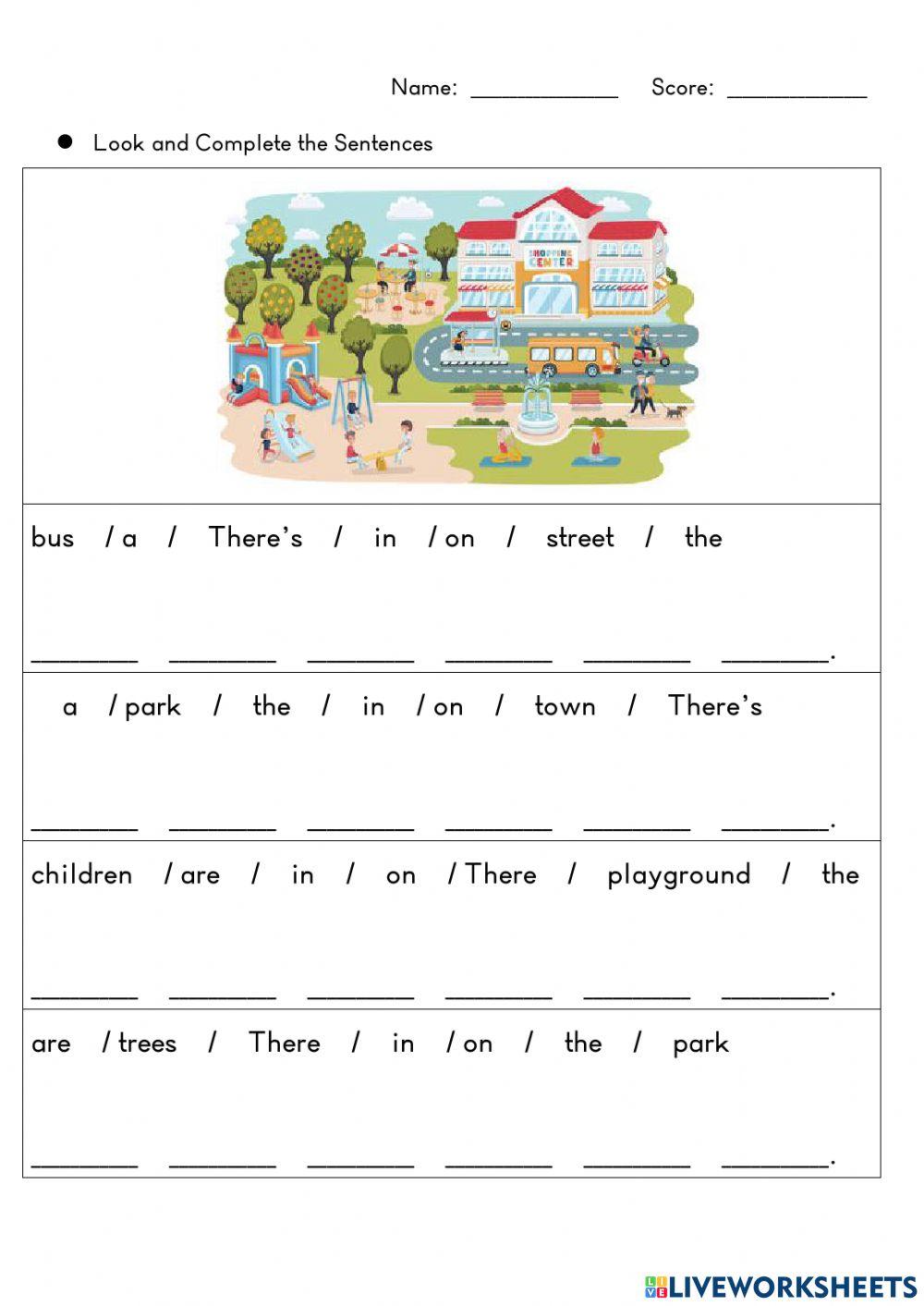 Name: ____ Score: ____

• Look and Complete the Sentences

SHOPPING CENTER

bus / a / There's / in / on / street / the

____ ____ ____ ____ ____ ____.

a / park / the / in / on / town / There's

____ ____ ____ ____ ____ ____.

children / are / in / on / There / playground / the

____ ____ ____ ____ ____ ____.

are / trees / There / in / on / the / park

____ ____ ____ ____ ____ ____.

LIVEWORKSHEETS